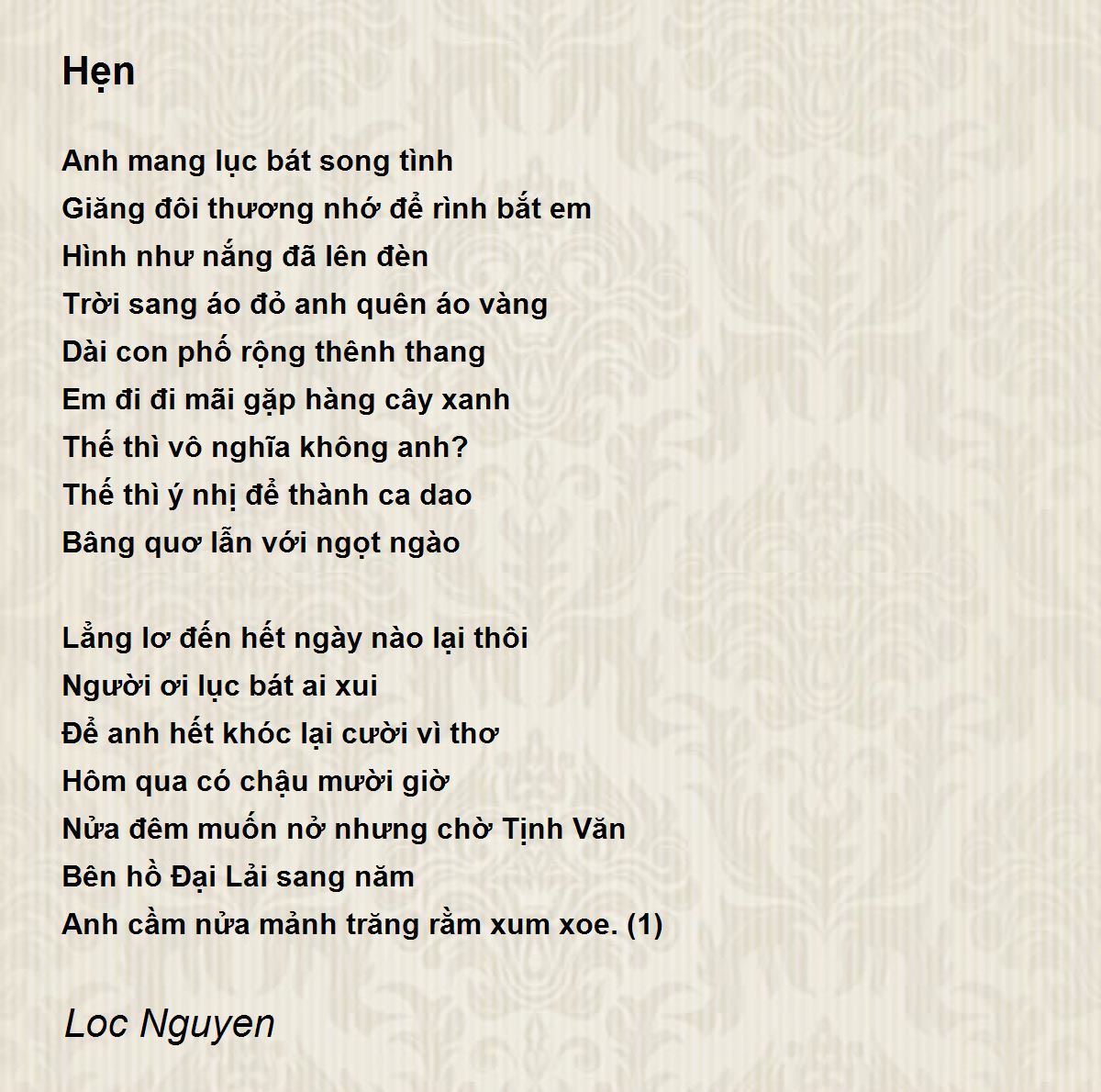 Hẹn

Anh mang lục bát song tình
Giăng đôi thương nhớ để rình bắt em
Hình như nắng đã lên đèn
Trời sang áo đỏ anh quên áo vàng
Dài con phố rộng thênh thang
Em đi đi mãi gặp hàng cây xanh
Thế thì vô nghĩa không anh?
Thế thì ý nhị để thành ca dao
Bâng quơ lẫn với ngọt ngào

Lẳng lơ đến hết ngày nào lại thôi
Người ơi lục bát ai xui
Để anh hết khóc lại cười vì thơ
Hôm qua có chậu mười giờ
Nửa đêm muốn nở nhưng chờ Tịnh Văn
Bên hồ Đại Lải sang năm
Anh cầm nửa mảnh trăng rằm xum xoe. (1)

Loc Nguyen